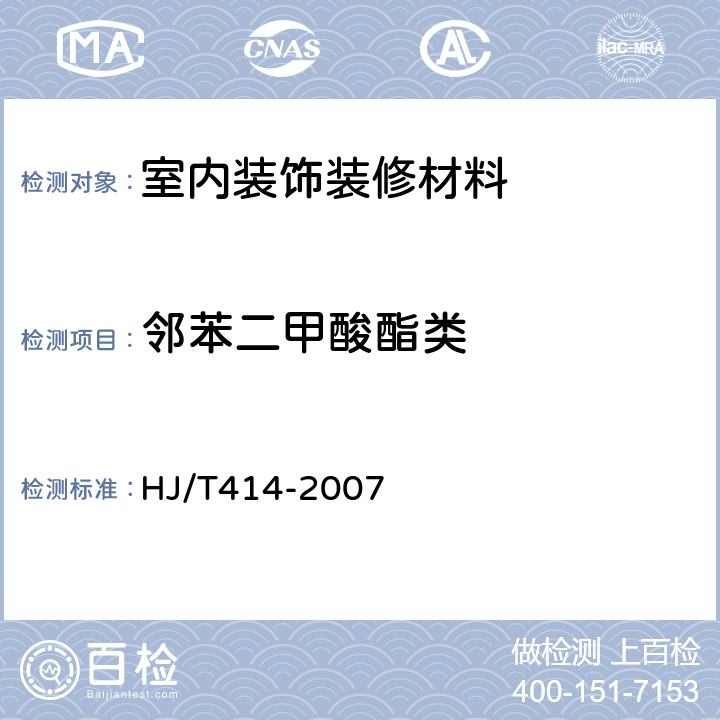 MA CNAS AL ilac-MRA

检测对象： 室内装饰装修材料

检测项目： 邻苯二甲酸酯类

检测标准： HJ/T414-2007

百检
Baijiantest.com

做检测 上百检
400-151-7153